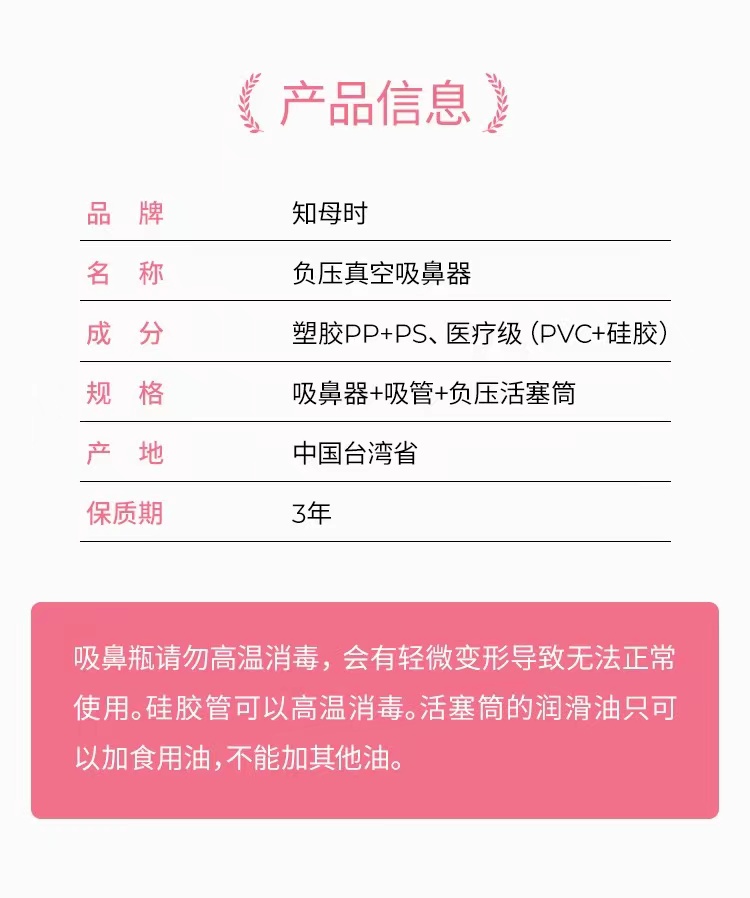 产品信息

品 牌 知母时

名 称 负压真空吸鼻器

成 分 塑胶PP+PS、医疗级（PVC+硅胶）

规 格 吸鼻器+吸管+负压活塞筒

产 地 中国台湾省

保质期 3年

吸鼻瓶请勿高温消毒，会有轻微变形导致无法正常使用。硅胶管可以高温消毒。活塞筒的润滑油只可以加食用油，不能加其他油。